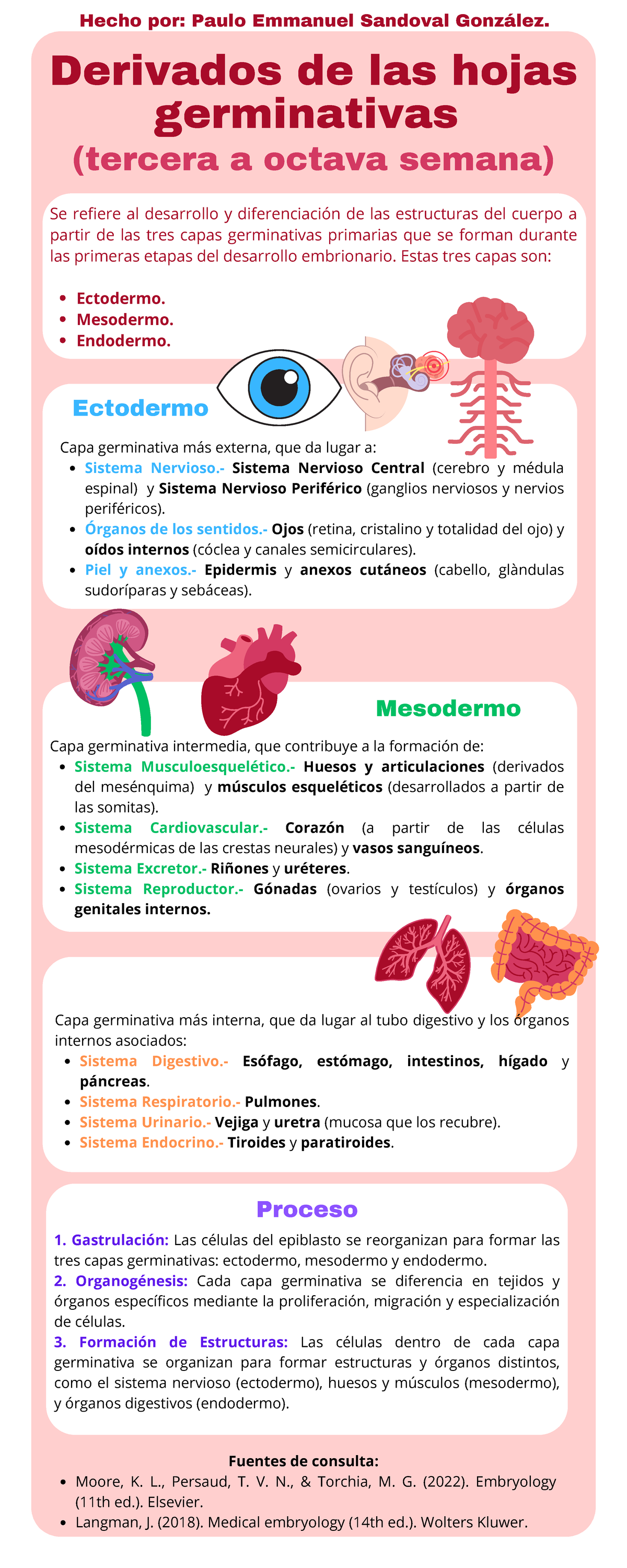 Hecho por: Paulo Emmanuel Sandoval González.

Derivados de las hojas germinativas
(tercera a octava semana)

Se refiere al desarrollo y diferenciación de las estructuras del cuerpo a partir de las tres capas germinativas primarias que se forman durante las primeras etapas del desarrollo embrionario. Estas tres capas son:

- Ectodermo.
- Mesodermo.
- Endodermo.

Ectodermo

Capa germinativa más externa, que da lugar a:
- Sistema Nervioso.- Sistema Nervioso Central (cerebro y médula espinal) y Sistema Nervioso Periférico (ganglios nerviosos y nervios periféricos).
- Órganos de los sentidos.- Ojos (retina, cristalino y totalidad del ojo) y oídos internos (cóclea y canales semicirculares).
- Piel y anexos.- Epidermis y anexos cutáneos (cabello, glàndulas sudoríparas y sebáceas).

Mesodermo

Capa germinativa intermedia, que contribuye a la formación de:
- Sistema Musculoesquelético.- Huesos y articulaciones (derivados del mesénquima) y músculos esqueléticos (desarrollados a partir de las somitas).
- Sistema Cardiovascular.- Corazón (a partir de las células mesodérmicas de las crestas neurales) y vasos sanguíneos.
- Sistema Excretor.- Riñones y uréteres.
- Sistema Reproductor.- Gónadas (ovarios y testículos) y órganos genitales internos.

Capa germinativa más interna, que da lugar al tubo digestivo y los órganos internos asociados:
- Sistema Digestivo.- Esófago, estómago, intestinos, hígado y páncreas.
- Sistema Respiratorio.- Pulmones.
- Sistema Urinario.- Vejiga y uretra (mucosa que los recubre).
- Sistema Endocrino.- Tiroides y paratiroides.

Proceso

1. Gastrulación: Las células del epiblasto se reorganizan para formar las tres capas germinativas: ectodermo, mesodermo y endodermo.
2. Organogénesis: Cada capa germinativa se diferencia en tejidos y órganos específicos mediante la proliferación, migración y especialización de células.
3. Formación de Estructuras: Las células dentro de cada capa germinativa se organizan para formar estructuras y órganos distintos, como el sistema nervioso (ectodermo), huesos y músculos (mesodermo), y órganos digestivos (endodermo).

Fuentes de consulta:
- Moore, K. L., Persaud, T. V. N., & Torchia, M. G. (2022). Embryology (11th ed.). Elsevier.
- Langman, J. (2018). Medical embryology (14th ed.). Wolters Kluwer.